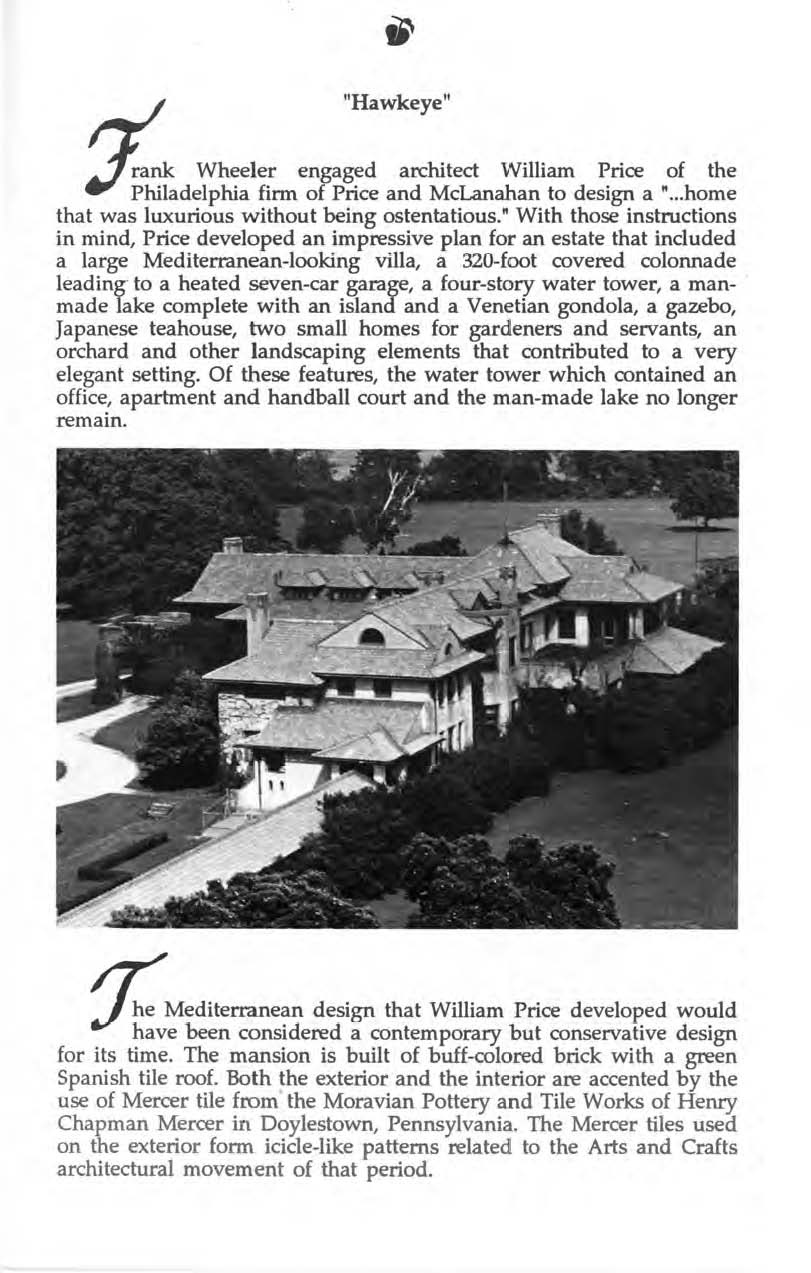 "Hawkeye"

Frank Wheeler engaged architect William Price of the Philadelphia firm of Price and McLanahan to design a "...home that was luxurious without being ostentatious." With those instructions in mind, Price developed an impressive plan for an estate that included a large Mediterranean-looking villa, a 320-foot covered colonnade leading to a heated seven-car garage, a four-story water tower, a man-made lake complete with an island and a Venetian gondola, a gazebo, Japanese teahouse, two small homes for gardeners and servants, an orchard and other landscaping elements that contributed to a very elegant setting. Of these features, the water tower which contained an office, apartment and handball court and the man-made lake no longer remain.

The Mediterranean design that William Price developed would have been considered a contemporary but conservative design for its time. The mansion is built of buff-colored brick with a green Spanish tile roof. Both the exterior and the interior are accented by the use of Mercer tile from the Moravian Pottery and Tile Works of Henry Chapman Mercer in Doylestown, Pennsylvania. The Mercer tiles used on the exterior form icicle-like patterns related to the Arts and Crafts architectural movement of that period.